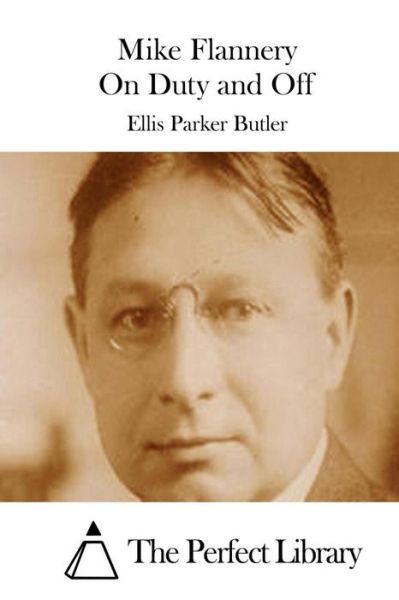 Mike Flannery
On Duty and Off

Ellis Parker Butler

The Perfect Library